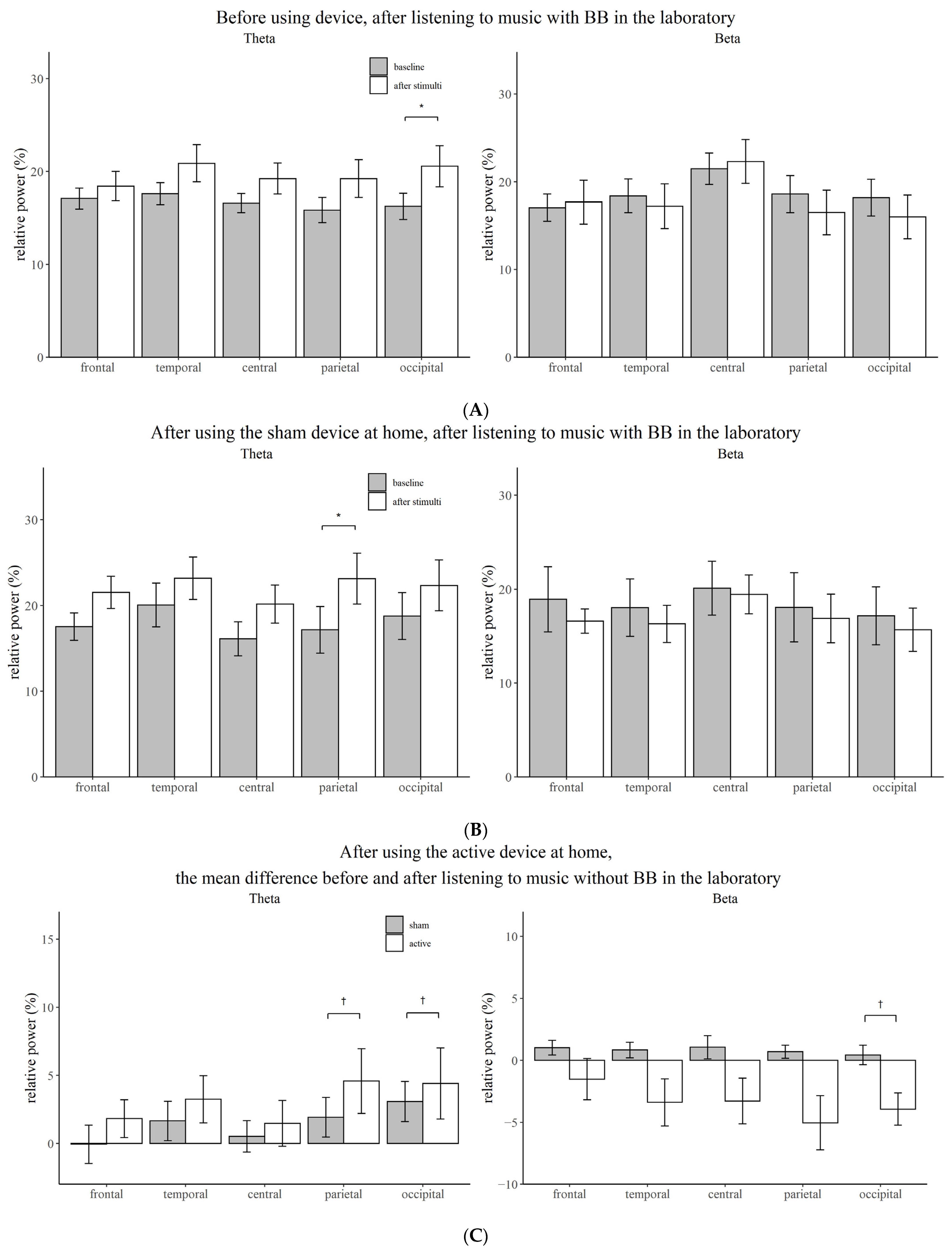 Before using device, after listening to music with BB in the laboratory

Theta

baseline
after stimulti

*

relative power (%)

30
20
10
0

frontal temporal central parietal occipital

Beta

relative power (%)

30
20
10
0

frontal temporal central parietal occipital

(A)

After using the sham device at home, after listening to music with BB in the laboratory

Theta

baseline
after stimulti

*

relative power (%)

30
20
10
0

frontal temporal central parietal occipital

Beta

relative power (%)

30
20
10
0

frontal temporal central parietal occipital

(B)

After using the active device at home,
the mean difference before and after listening to music without BB in the laboratory

Theta

sham
active

† †

relative power (%)

15
10
5
0

frontal temporal central parietal occipital

Beta

†

relative power (%)

10
5
0
−5
−10

frontal temporal central parietal occipital

(C)